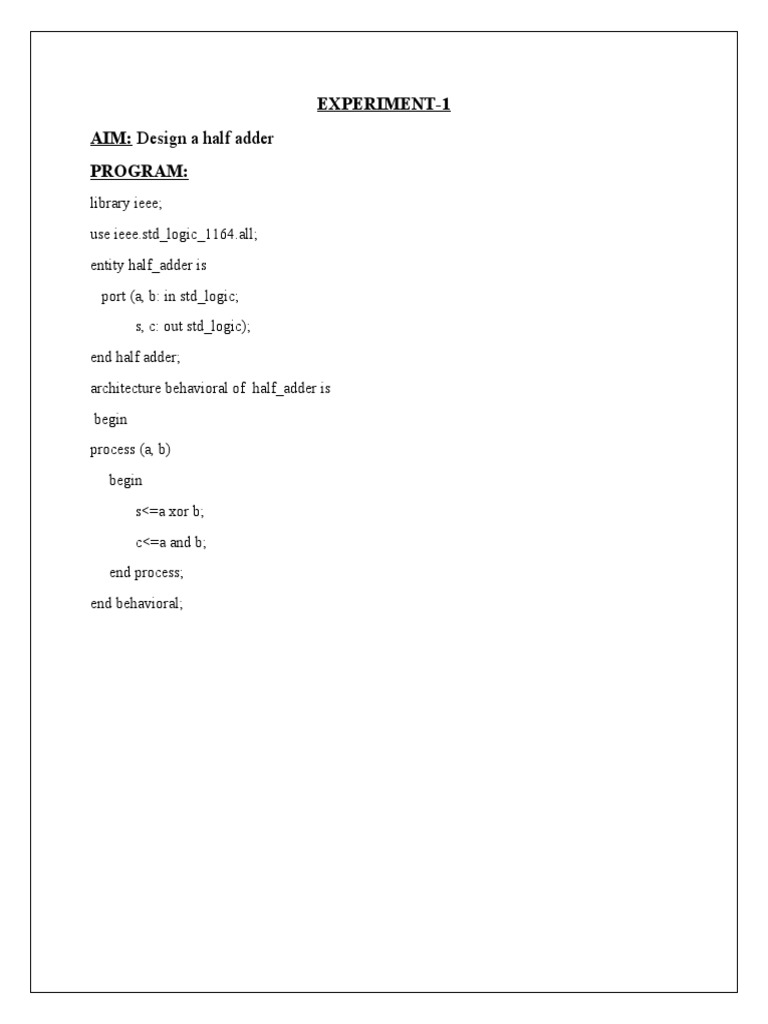 EXPERIMENT-1

AIM: Design a half adder

PROGRAM:

library ieee;
use ieee.std_logic_1164.all;
entity half_adder is
  port (a, b: in std_logic;
        s, c: out std_logic);
end half adder;
architecture behavioral of half_adder is
 begin
process (a, b)
   begin
        s<=a xor b;
        c<=a and b;
   end process;
end behavioral;